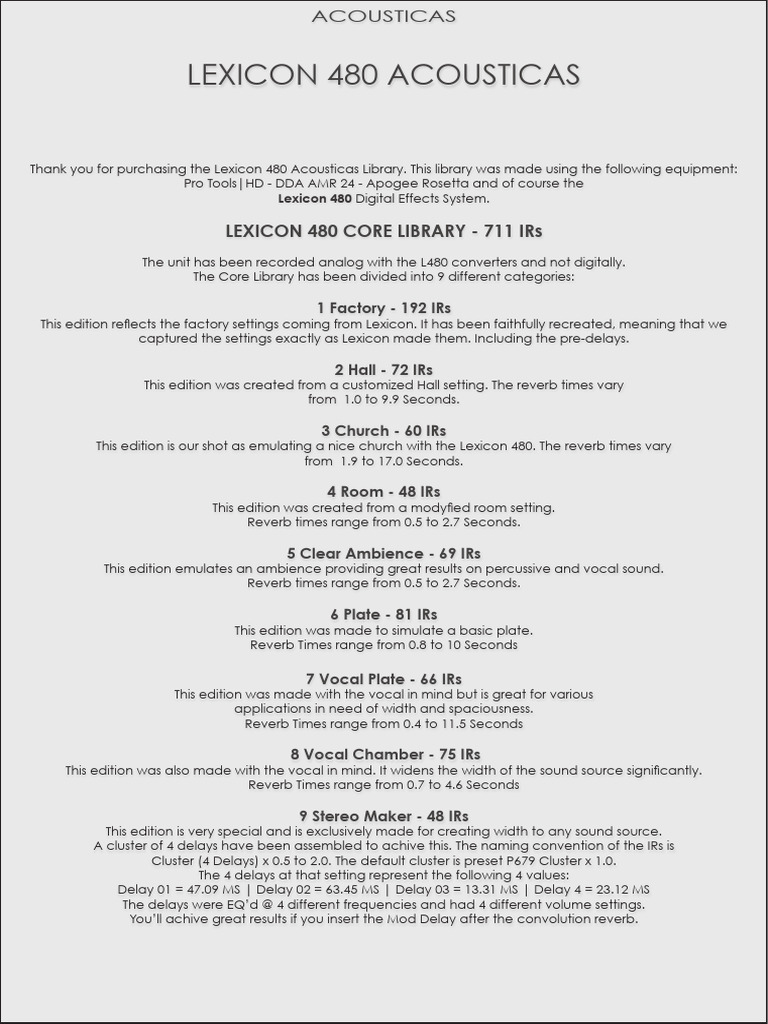 ACOUSTICAS

LEXICON 480 ACOUSTICAS

Thank you for purchasing the Lexicon 480 Acousticas Library. This library was made using the following equipment: Pro Tools|HD - DDA AMR 24 - Apogee Rosetta and of course the Lexicon 480 Digital Effects System.

LEXICON 480 CORE LIBRARY - 711 IRs

The unit has been recorded analog with the L480 converters and not digitally. The Core Library has been divided into 9 different categories:

1 Factory - 192 IRs
This edition reflects the factory settings coming from Lexicon. It has been faithfully recreated, meaning that we captured the settings exactly as Lexicon made them. Including the pre-delays.

2 Hall - 72 IRs
This edition was created from a customized Hall setting. The reverb times vary from 1.0 to 9.9 Seconds.

3 Church - 60 IRs
This edition is our shot as emulating a nice church with the Lexicon 480. The reverb times vary from 1.9 to 17.0 Seconds.

4 Room - 48 IRs
This edition was created from a modyfied room setting. Reverb times range from 0.5 to 2.7 Seconds.

5 Clear Ambience - 69 IRs
This edition emulates an ambience providing great results on percussive and vocal sound. Reverb times range from 0.5 to 2.7 Seconds.

6 Plate - 81 IRs
This edition was made to simulate a basic plate. Reverb Times range from 0.8 to 10 Seconds

7 Vocal Plate - 66 IRs
This edition was made with the vocal in mind but is great for various applications in need of width and spaciousness. Reverb Times range from 0.4 to 11.5 Seconds

8 Vocal Chamber - 75 IRs
This edition was also made with the vocal in mind. It widens the width of the sound source significantly. Reverb Times range from 0.7 to 4.6 Seconds

9 Stereo Maker - 48 IRs
This edition is very special and is exclusively made for creating width to any sound source. A cluster of 4 delays have been assembled to achive this. The naming convention of the IRs is Cluster (4 Delays) x 0.5 to 2.0. The default cluster is preset P679 Cluster x 1.0. The 4 delays at that setting represent the following 4 values: Delay 01 = 47.09 MS | Delay 02 = 63.45 MS | Delay 03 = 13.31 MS | Delay 4 = 23.12 MS The delays were EQ'd @ 4 different frequencies and had 4 different volume settings. You'll achive great results if you insert the Mod Delay after the convolution reverb.